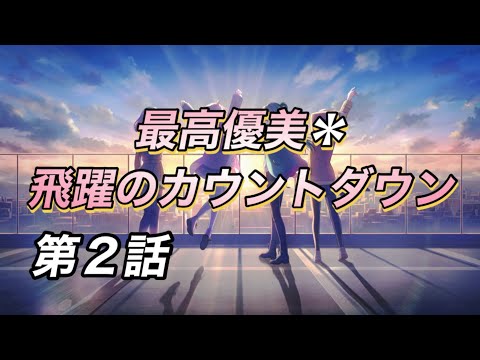 最高優美＊
飛躍のカウントダウン
第２話